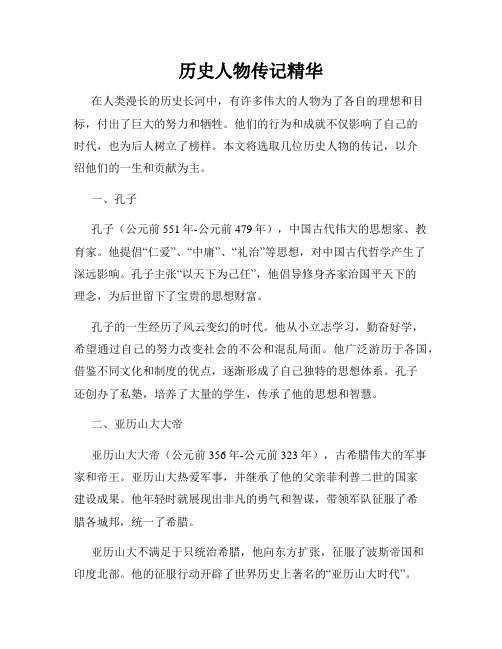 历史人物传记精华

在人类漫长的历史长河中，有许多伟大的人物为了各自的理想和目标，付出了巨大的努力和牺牲。他们的行为和成就不仅影响了自己的时代，也为后人树立了榜样。本文将选取几位历史人物的传记，以介绍他们的一生和贡献为主。

一、孔子

孔子（公元前551年-公元前479年），中国古代伟大的思想家、教育家。他提倡“仁爱”、“中庸”、“礼治”等思想，对中国古代哲学产生了深远影响。孔子主张“以天下为己任”，他倡导修身齐家治国平天下的理念，为后世留下了宝贵的思想财富。

孔子的一生经历了风云变幻的时代。他从小立志学习，勤奋好学，希望通过自己的努力改变社会的不公和混乱局面。他广泛游历于各国，借鉴不同文化和制度的优点，逐渐形成了自己独特的思想体系。孔子还创办了私塾，培养了大量的学生，传承了他的思想和智慧。

二、亚历山大大帝

亚历山大大帝（公元前356年-公元前323年），古希腊伟大的军事家和帝王。亚历山大热爱军事，并继承了他的父亲菲利普二世的国家建设成果。他年轻时就展现出非凡的勇气和智谋，带领军队征服了希腊各城邦，统一了希腊。

亚历山大不满足于只统治希腊，他向东方扩张，征服了波斯帝国和印度北部。他的征服行动开辟了世界历史上著名的“亚历山大时代”。